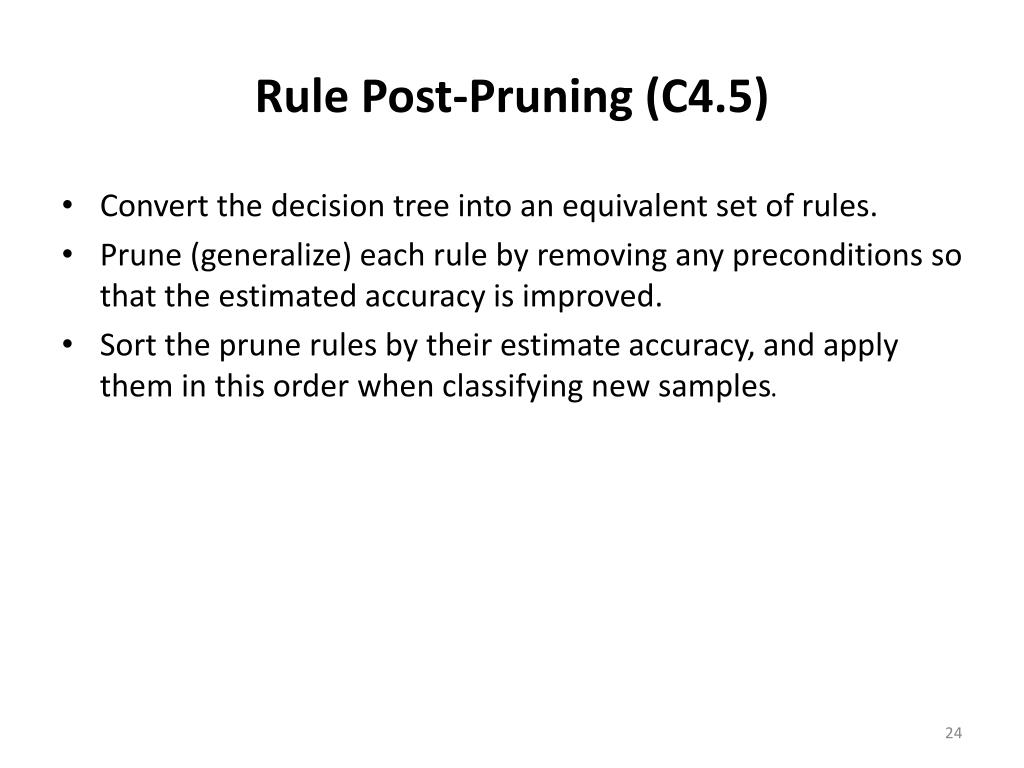 Rule Post-Pruning (C4.5)

• Convert the decision tree into an equivalent set of rules.
• Prune (generalize) each rule by removing any preconditions so that the estimated accuracy is improved.
• Sort the prune rules by their estimate accuracy, and apply them in this order when classifying new samples.

24